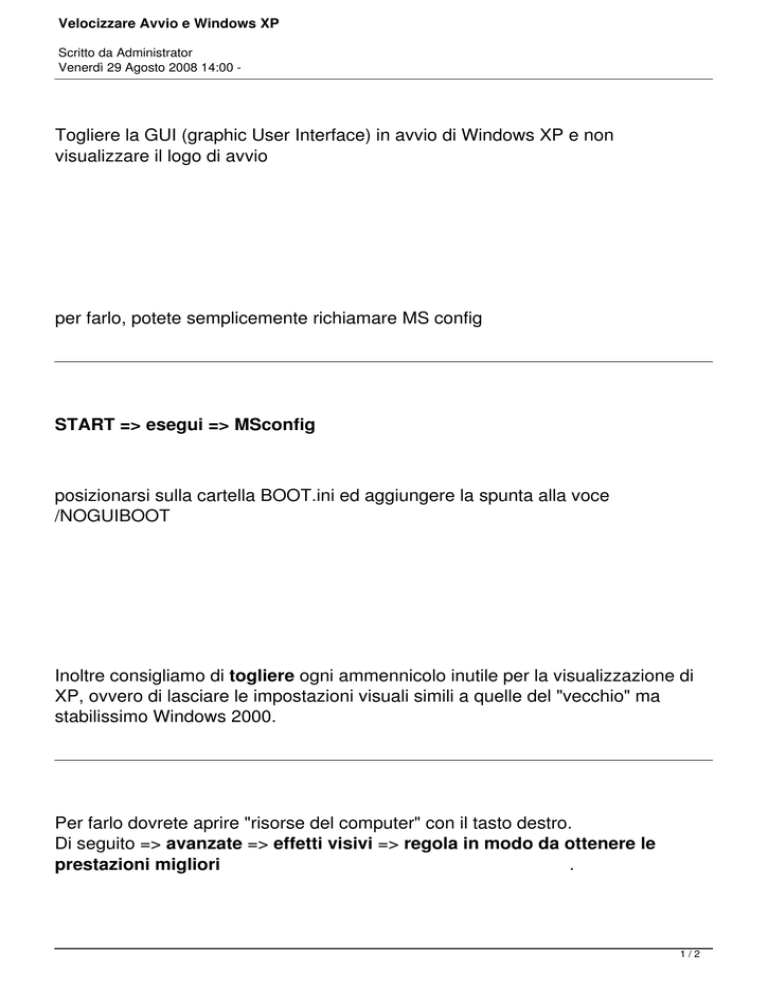 Velocizzare Avvio e Windows XP

Scritto da Administrator
Venerdì 29 Agosto 2008 14:00 -

Togliere la GUI (graphic User Interface) in avvio di Windows XP e non visualizzare il logo di avvio

per farlo, potete semplicemente richiamare MS config

START => esegui => MSconfig

posizionarsi sulla cartella BOOT.ini ed aggiungere la spunta alla voce /NOGUIBOOT

Inoltre consigliamo di togliere ogni ammennicolo inutile per la visualizzazione di XP, ovvero di lasciare le impostazioni visuali simili a quelle del "vecchio" ma stabilissimo Windows 2000.

Per farlo dovrete aprire "risorse del computer" con il tasto destro.
Di seguito => avanzate => effetti visivi => regola in modo da ottenere le prestazioni migliori .

1 / 2